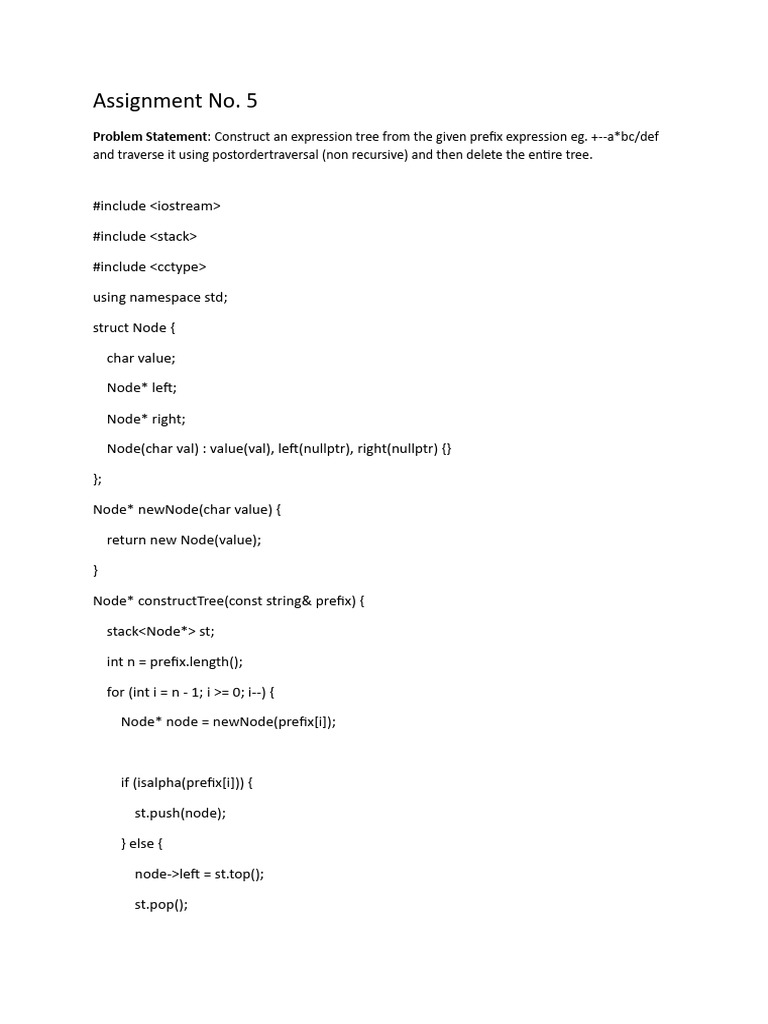 Assignment No. 5

Problem Statement: Construct an expression tree from the given prefix expression eg. +--a*bc/def and traverse it using postordertraversal (non recursive) and then delete the entire tree.

#include <iostream>

#include <stack>

#include <cctype>

using namespace std;

struct Node {

char value;

Node* left;

Node* right;

Node(char val) : value(val), left(nullptr), right(nullptr) {}

};

Node* newNode(char value) {

return new Node(value);

}

Node* constructTree(const string& prefix) {

stack<Node*> st;

int n = prefix.length();

for (int i = n - 1; i >= 0; i--) {

Node* node = newNode(prefix[i]);

if (isalpha(prefix[i])) {

st.push(node);

} else {

node->left = st.top();

st.pop();